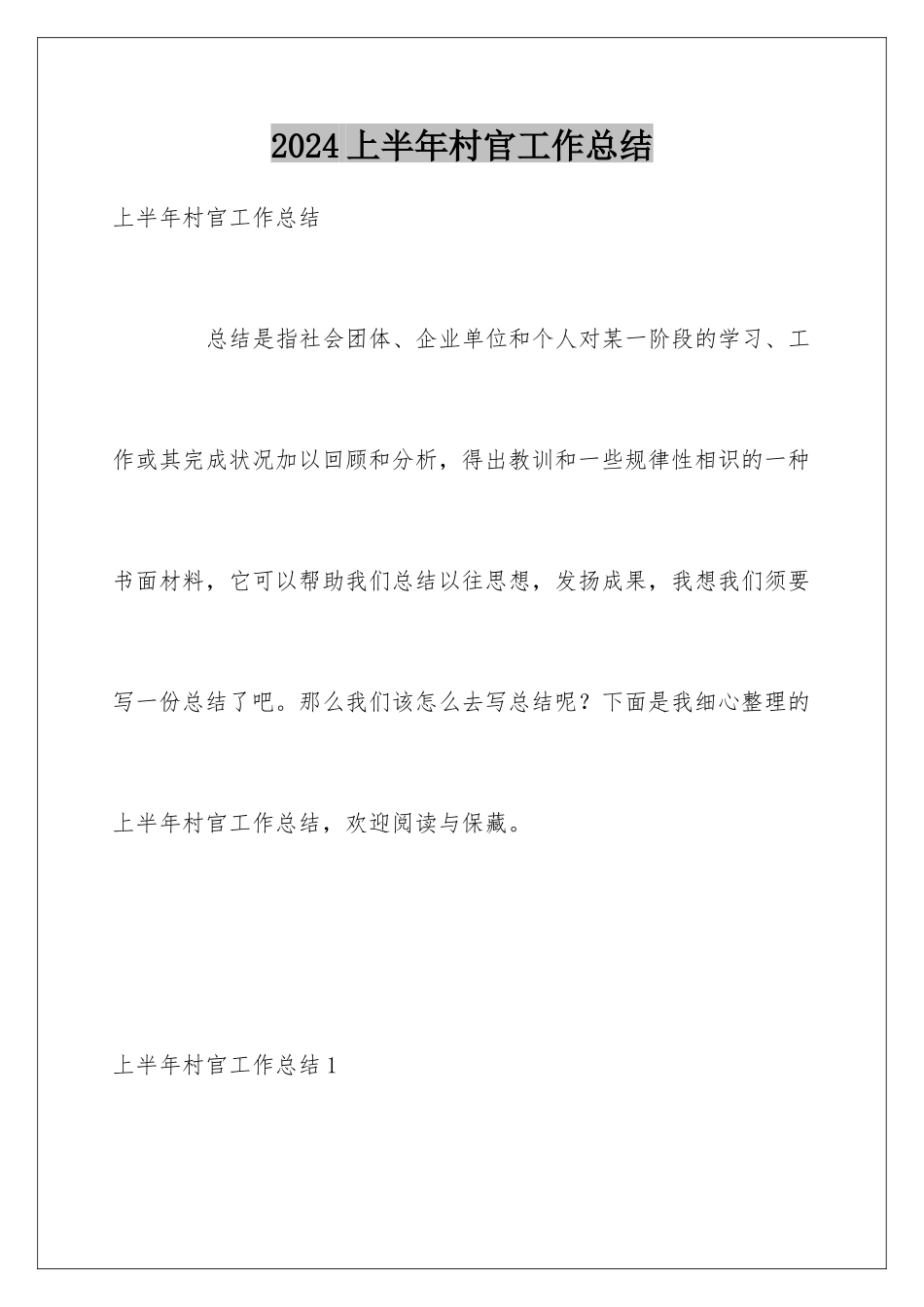 2024 上半年村官工作总结

上半年村官工作总结

总结是指社会团体、企业单位和个人对某一阶段的学习、工作或其完成状况加以回顾和分析，得出教训和一些规律性相识的一种书面材料，它可以帮助我们总结以往思想，发扬成果，我想我们须要写一份总结了吧。那么我们该怎么去写总结呢？下面是我细心整理的上半年村官工作总结，欢迎阅读与保藏。

上半年村官工作总结 1